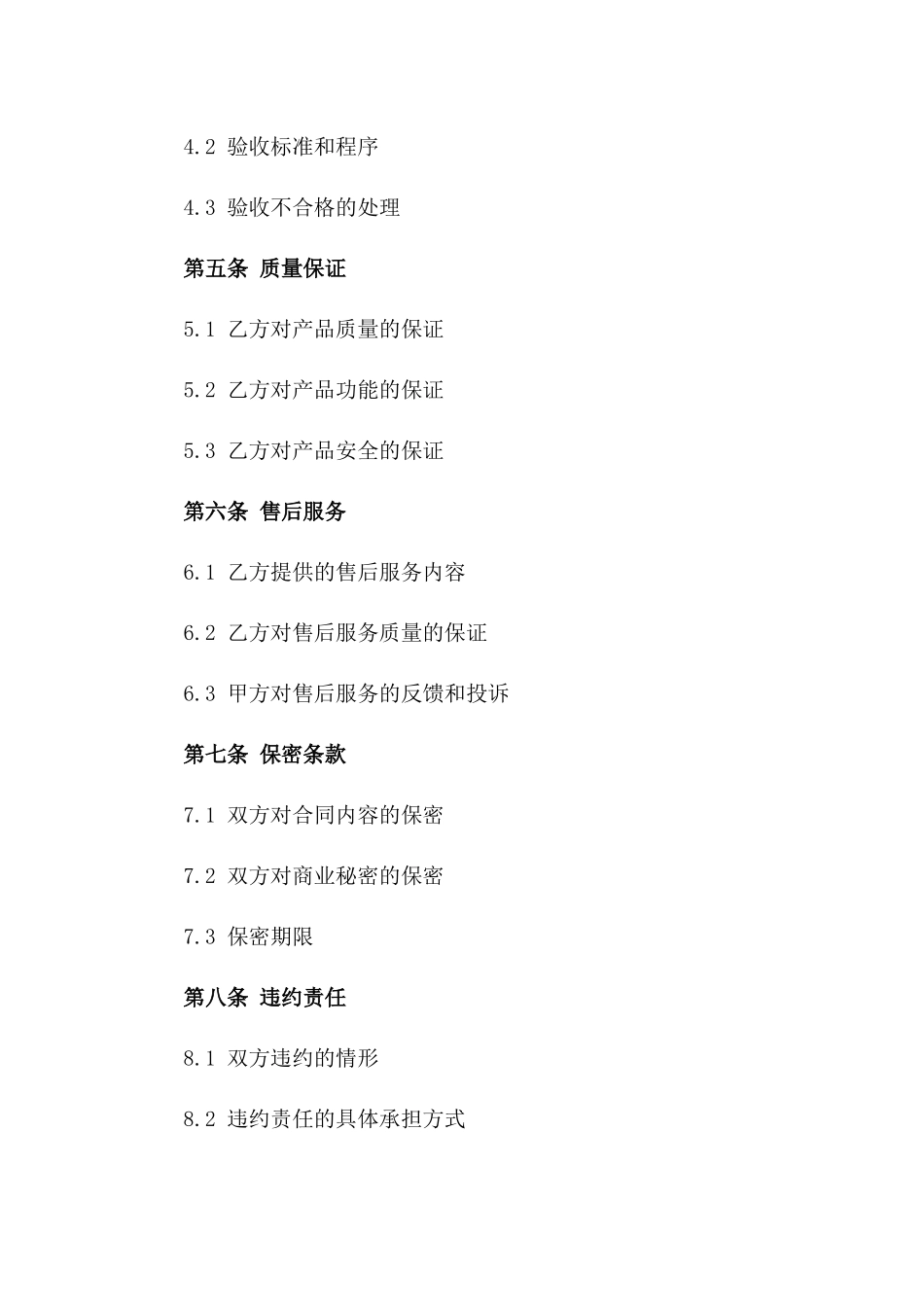 4.2 验收标准和程序

4.3 验收不合格的处理

第五条 质量保证

5.1 乙方对产品质量的保证

5.2 乙方对产品功能的保证

5.3 乙方对产品安全的保证

第六条 售后服务

6.1 乙方提供的售后服务内容

6.2 乙方对售后服务质量的保证

6.3 甲方对售后服务的反馈和投诉

第七条 保密条款

7.1 双方对合同内容的保密

7.2 双方对商业秘密的保密

7.3 保密期限

第八条 违约责任

8.1 双方违约的情形

8.2 违约责任的具体承担方式